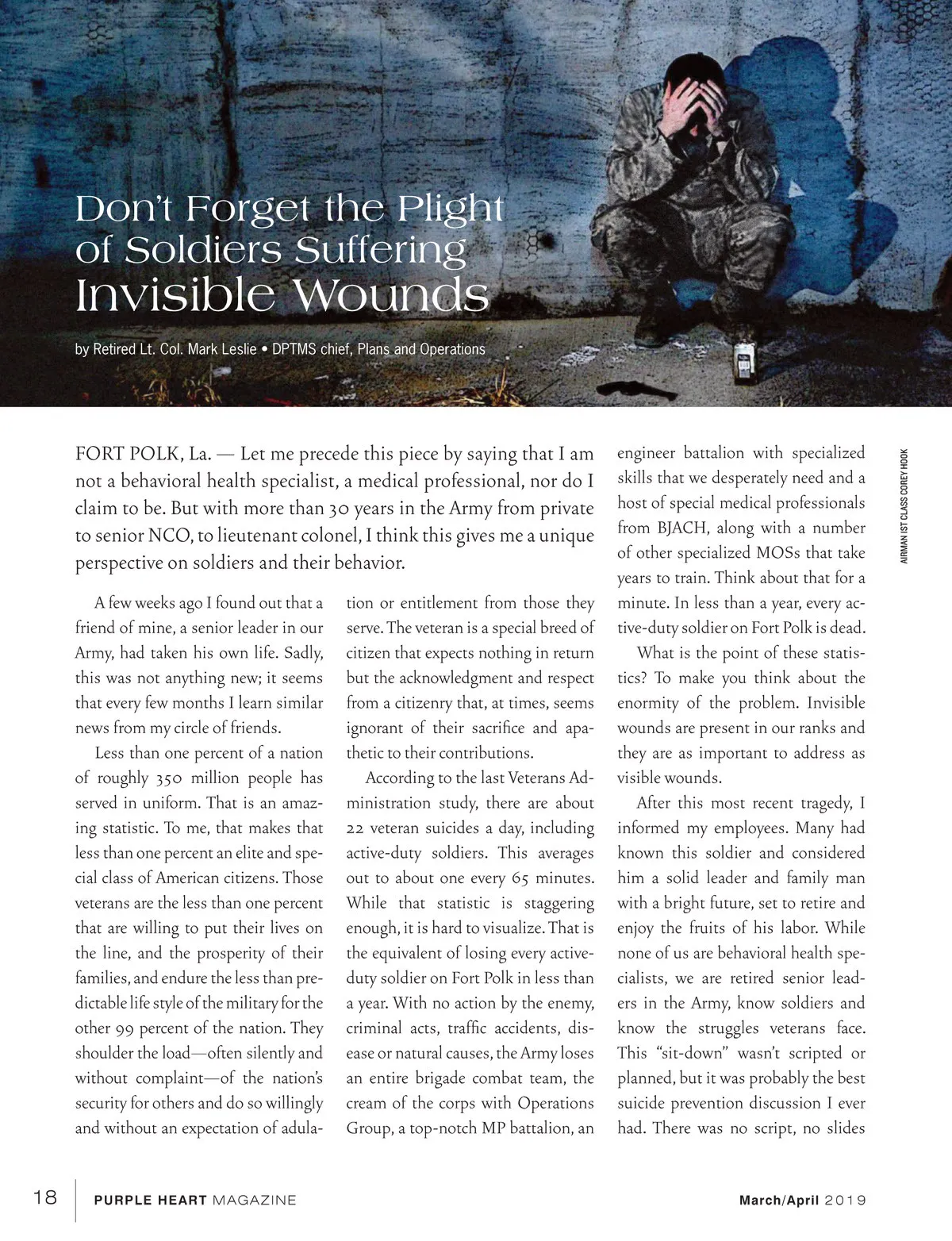 Don't Forget the Plight of Soldiers Suffering Invisible Wounds

by Retired Lt. Col. Mark Leslie • DPTMS chief, Plans and Operations

AIRMAN 1ST CLASS COREY HOOK

FORT POLK, La. — Let me precede this piece by saying that I am not a behavioral health specialist, a medical professional, nor do I claim to be. But with more than 30 years in the Army from private to senior NCO, to lieutenant colonel, I think this gives me a unique perspective on soldiers and their behavior.

A few weeks ago I found out that a friend of mine, a senior leader in our Army, had taken his own life. Sadly, this was not anything new; it seems that every few months I learn similar news from my circle of friends.

Less than one percent of a nation of roughly 350 million people has served in uniform. That is an amazing statistic. To me, that makes that less than one percent an elite and special class of American citizens. Those veterans are the less than one percent that are willing to put their lives on the line, and the prosperity of their families, and endure the less than predictable life style of the military for the other 99 percent of the nation. They shoulder the load—often silently and without complaint—of the nation's security for others and do so willingly and without an expectation of adulation or entitlement from those they serve. The veteran is a special breed of citizen that expects nothing in return but the acknowledgment and respect from a citizenry that, at times, seems ignorant of their sacrifice and apathetic to their contributions.

According to the last Veterans Administration study, there are about 22 veteran suicides a day, including active-duty soldiers. This averages out to about one every 65 minutes. While that statistic is staggering enough, it is hard to visualize. That is the equivalent of losing every active-duty soldier on Fort Polk in less than a year. With no action by the enemy, criminal acts, traffic accidents, disease or natural causes, the Army loses an entire brigade combat team, the cream of the corps with Operations Group, a top-notch MP battalion, an engineer battalion with specialized skills that we desperately need and a host of special medical professionals from BJACH, along with a number of other specialized MOSs that take years to train. Think about that for a minute. In less than a year, every active-duty soldier on Fort Polk is dead.

What is the point of these statistics? To make you think about the enormity of the problem. Invisible wounds are present in our ranks and they are as important to address as visible wounds.

After this most recent tragedy, I informed my employees. Many had known this soldier and considered him a solid leader and family man with a bright future, set to retire and enjoy the fruits of his labor. While none of us are behavioral health specialists, we are retired senior leaders in the Army, know soldiers and know the struggles veterans face. This "sit-down" wasn't scripted or planned, but it was probably the best suicide prevention discussion I ever had. There was no script, no slides

18 PURPLE HEART MAGAZINE March/April 2019